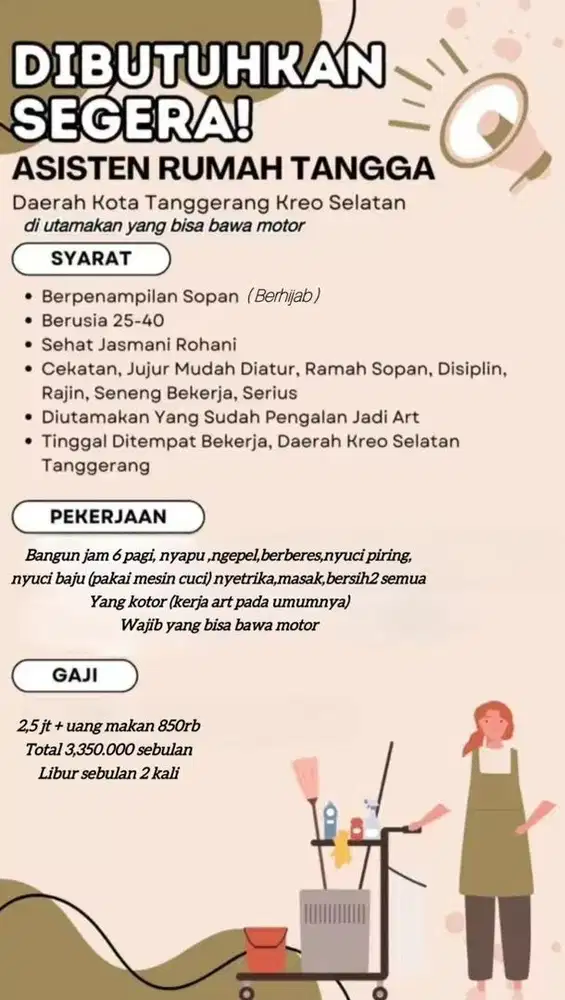 DIBUTUHKAN SEGERA!
ASISTEN RUMAH TANGGA
Daerah Kota Tanggerang Kreo Selatan
di utamakan yang bisa bawa motor

SYARAT

• Berpenampilan Sopan (Berhijab)
• Berusia 25-40
• Sehat Jasmani Rohani
• Cekatan, Jujur Mudah Diatur, Ramah Sopan, Disiplin, Rajin, Seneng Bekerja, Serius
• Diutamakan Yang Sudah Pengalan Jadi Art
• Tinggal Ditempat Bekerja, Daerah Kreo Selatan Tanggerang

PEKERJAAN

Bangun jam 6 pagi, nyapu ,ngepel,berberes,nyuci piring, nyuci baju (pakai mesin cuci) nyetrika,masak,bersih2 semua Yang kotor (kerja art pada umumnya)
Wajib yang bisa bawa motor

GAJI

2,5 jt + uang makan 850rb
Total 3,350.000 sebulan
Libur sebulan 2 kali